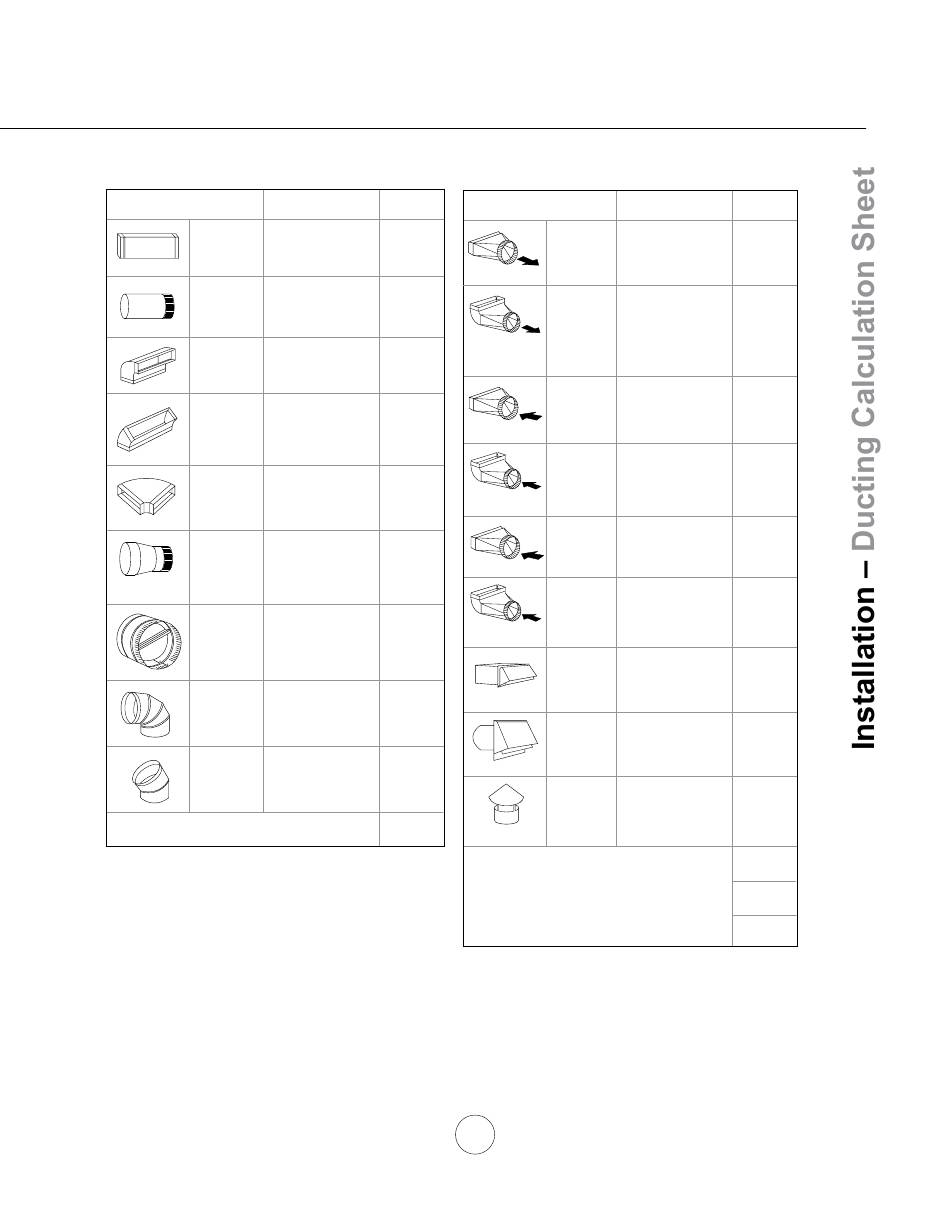 Installation – Ducting Calculation Sheet